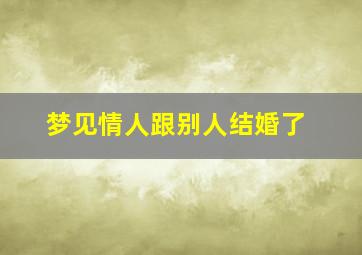 梦见情人跟别人结婚了